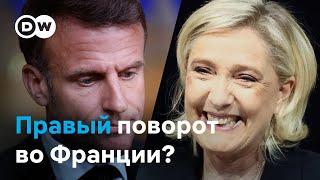 DW

Правый поворот во Франции?